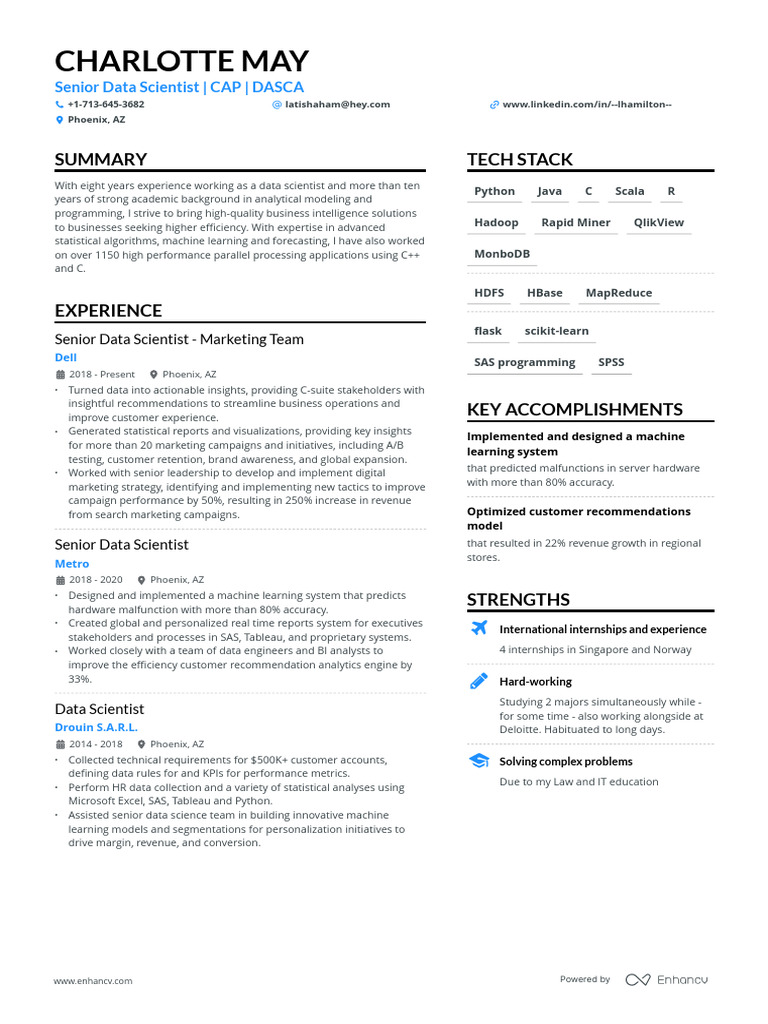 CHARLOTTE MAY
Senior Data Scientist | CAP | DASCA
+1-713-645-3682 latishaham@hey.com www.linkedin.com/in/--lhamilton--
Phoenix, AZ

SUMMARY
With eight years experience working as a data scientist and more than ten years of strong academic background in analytical modeling and programming, I strive to bring high-quality business intelligence solutions to businesses seeking higher efficiency. With expertise in advanced statistical algorithms, machine learning and forecasting, I have also worked on over 1150 high performance parallel processing applications using C++ and C.

EXPERIENCE
Senior Data Scientist - Marketing Team
Dell
2018 - Present Phoenix, AZ
• Turned data into actionable insights, providing C-suite stakeholders with insightful recommendations to streamline business operations and improve customer experience.
• Generated statistical reports and visualizations, providing key insights for more than 20 marketing campaigns and initiatives, including A/B testing, customer retention, brand awareness, and global expansion.
• Worked with senior leadership to develop and implement digital marketing strategy, identifying and implementing new tactics to improve campaign performance by 50%, resulting in 250% increase in revenue from search marketing campaigns.

Senior Data Scientist
Metro
2018 - 2020 Phoenix, AZ
• Designed and implemented a machine learning system that predicts hardware malfunction with more than 80% accuracy.
• Created global and personalized real time reports system for executives stakeholders and processes in SAS, Tableau, and proprietary systems.
• Worked closely with a team of data engineers and BI analysts to improve the efficiency customer recommendation analytics engine by 33%.

Data Scientist
Drouin S.A.R.L.
2014 - 2018 Phoenix, AZ
• Collected technical requirements for $500K+ customer accounts, defining data rules for and KPIs for performance metrics.
• Perform HR data collection and a variety of statistical analyses using Microsoft Excel, SAS, Tableau and Python.
• Assisted senior data science team in building innovative machine learning models and segmentations for personalization initiatives to drive margin, revenue, and conversion.

TECH STACK
Python Java C Scala R
Hadoop Rapid Miner QlikView
MonboDB
HDFS HBase MapReduce
flask scikit-learn
SAS programming SPSS

KEY ACCOMPLISHMENTS
Implemented and designed a machine learning system
that predicted malfunctions in server hardware with more than 80% accuracy.

Optimized customer recommendations model
that resulted in 22% revenue growth in regional stores.

STRENGTHS
International internships and experience
4 internships in Singapore and Norway

Hard-working
Studying 2 majors simultaneously while - for some time - also working alongside at Deloitte. Habituated to long days.

Solving complex problems
Due to my Law and IT education

www.enhancv.com
Powered by Enhancv